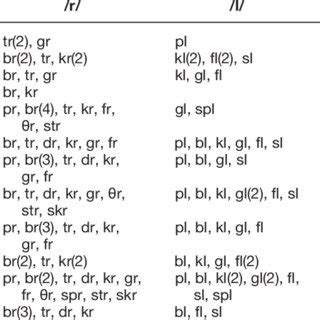 | /r/ | /l/ |
|---|---|
| tr(2), gr | pl |
| br(2), tr, kr(2) | kl(2), fl(2), sl |
| br, tr, gr | kl, gl, fl |
| br, kr | |
| pr, br(4), tr, kr, fr, θr, str | gl, spl |
| br, tr, dr, kr, gr, fr | pl, bl, kl, gl, fl, sl |
| pr, br(3), tr, dr, kr, gr, fr | pl, bl, gl, sl |
| br, tr, dr, kr, gr, θr, str, skr | pl, bl, kl, gl(2), fl, sl |
| pr, br(3), tr, dr, kr, gr, fr | pl, bl, kl, gl, fl |
| br(2), tr, kr(2) | bl, kl, gl, fl(2) |
| pr, br(2), tr, dr, kr, gr, fr, θr, spr, str, skr | pl, bl, kl(2), gl(2), fl, sl, spl |
| br(3), tr, dr, kr | bl, fl, sl |